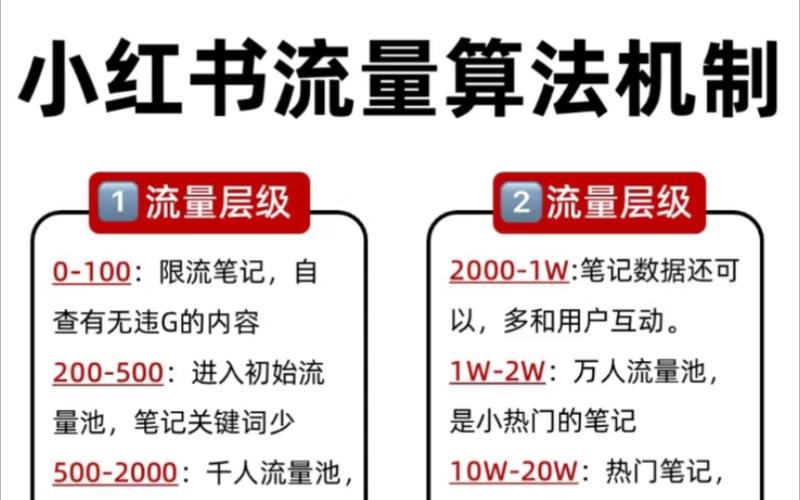 小红书流量算法机制

1 流量层级

0-100：限流笔记，自查有无违G的内容

200-500：进入初始流量池，笔记关键词少

500-2000：千人流量池，

2 流量层级

2000-1W:笔记数据还可以，多和用户互动。

1W-2W：万人流量池，是小热门的笔记

10W-20W：热门笔记，